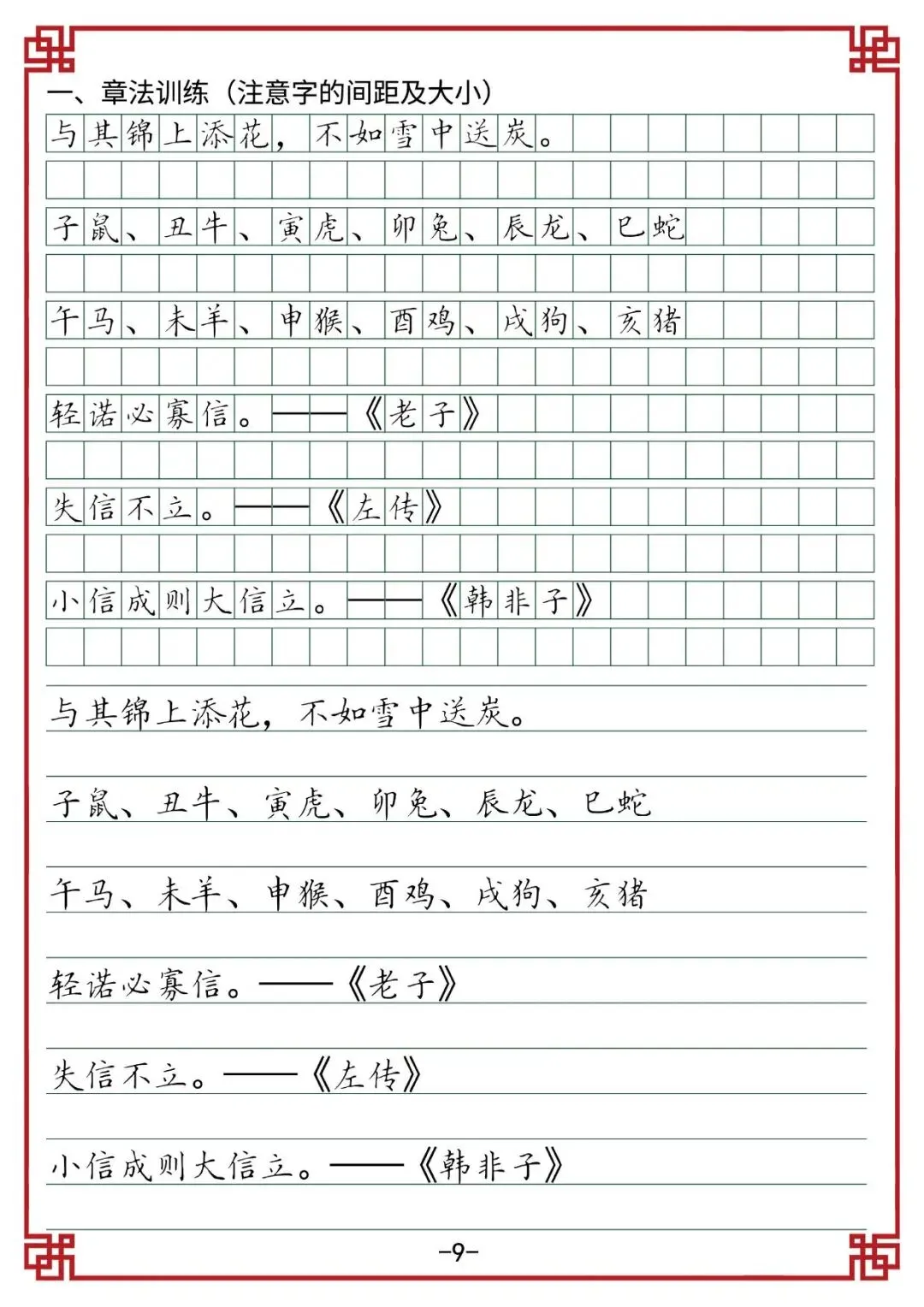 一、章法训练（注意字的间距及大小）

与其锦上添花，不如雪中送炭。

子鼠、丑牛、寅虎、卯兔、辰龙、巳蛇

午马、未羊、申猴、酉鸡、戌狗、亥猪

轻诺必寡信。——《老子》

失信不立。——《左传》

小信成则大信立。——《韩非子》

与其锦上添花，不如雪中送炭。

子鼠、丑牛、寅虎、卯兔、辰龙、巳蛇

午马、未羊、申猴、酉鸡、戌狗、亥猪

轻诺必寡信。——《老子》

失信不立。——《左传》

小信成则大信立。——《韩非子》

-9-